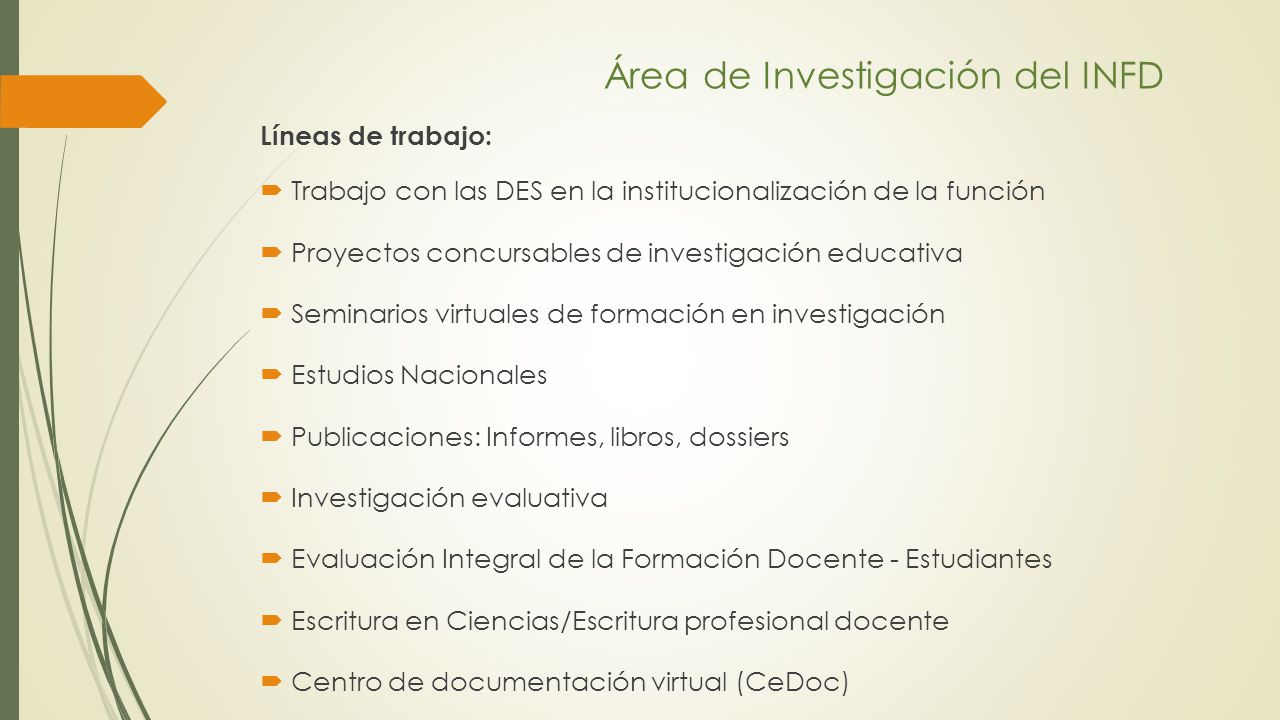 Área de Investigación del INFD

Líneas de trabajo:

Trabajo con las DES en la institucionalización de la función

Proyectos concursables de investigación educativa

Seminarios virtuales de formación en investigación

Estudios Nacionales

Publicaciones: Informes, libros, dossiers

Investigación evaluativa

Evaluación Integral de la Formación Docente - Estudiantes

Escritura en Ciencias/Escritura profesional docente

Centro de documentación virtual (CeDoc)